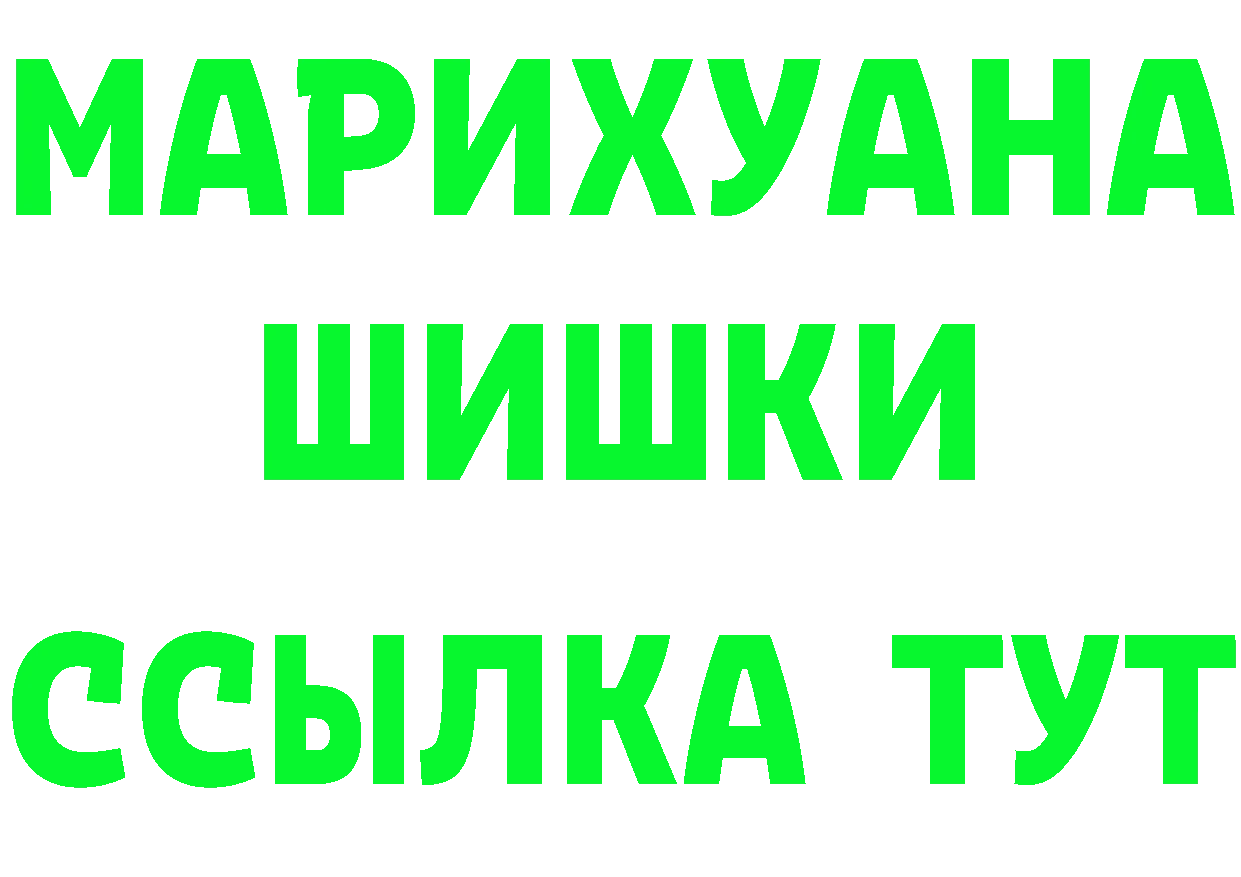 МАРИХУАНА
ШИШКИ
ССЫЛКА ТУТ